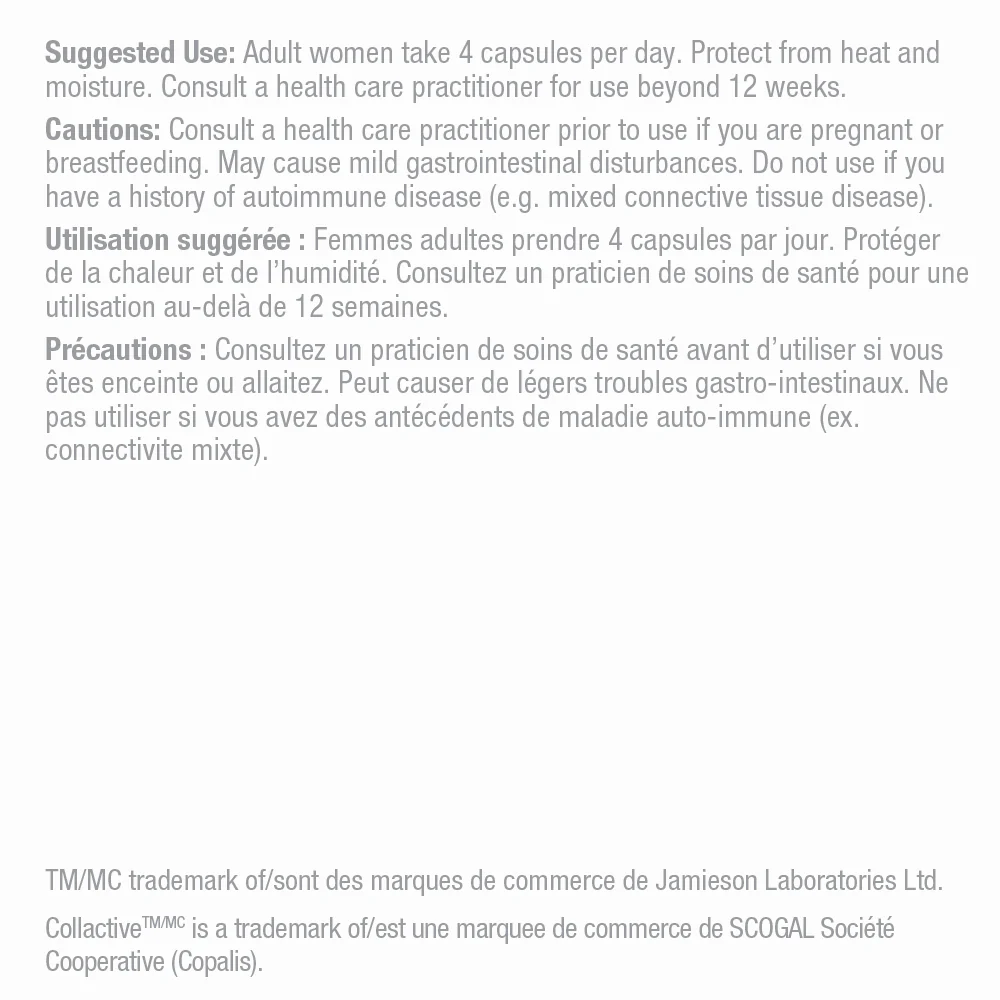 Suggested Use: Adult women take 4 capsules per day. Protect from heat and moisture. Consult a health care practitioner for use beyond 12 weeks.

Cautions: Consult a health care practitioner prior to use if you are pregnant or breastfeeding. May cause mild gastrointestinal disturbances. Do not use if you have a history of autoimmune disease (e.g. mixed connective tissue disease).

Utilisation suggérée : Femmes adultes prendre 4 capsules par jour. Protéger de la chaleur et de l'humidité. Consultez un praticien de soins de santé pour une utilisation au-delà de 12 semaines.

Précautions : Consultez un praticien de soins de santé avant d'utiliser si vous êtes enceinte ou allaitez. Peut causer de légers troubles gastro-intestinaux. Ne pas utiliser si vous avez des antécédents de maladie auto-immune (ex. connectivite mixte).

TM/MC trademark of/sont des marques de commerce de Jamieson Laboratories Ltd.

Collactive$^{TM/MC}$ is a trademark of/est une marquee de commerce de SCOGAL Société Cooperative (Copalis).